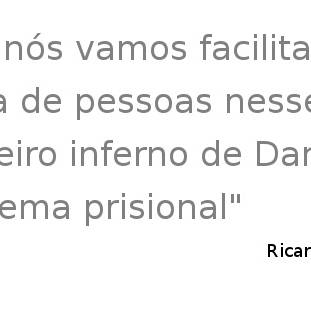 nós vamos facilita
a de pessoas nesse
eiro inferno de Dan
ema prisional"

Ricar